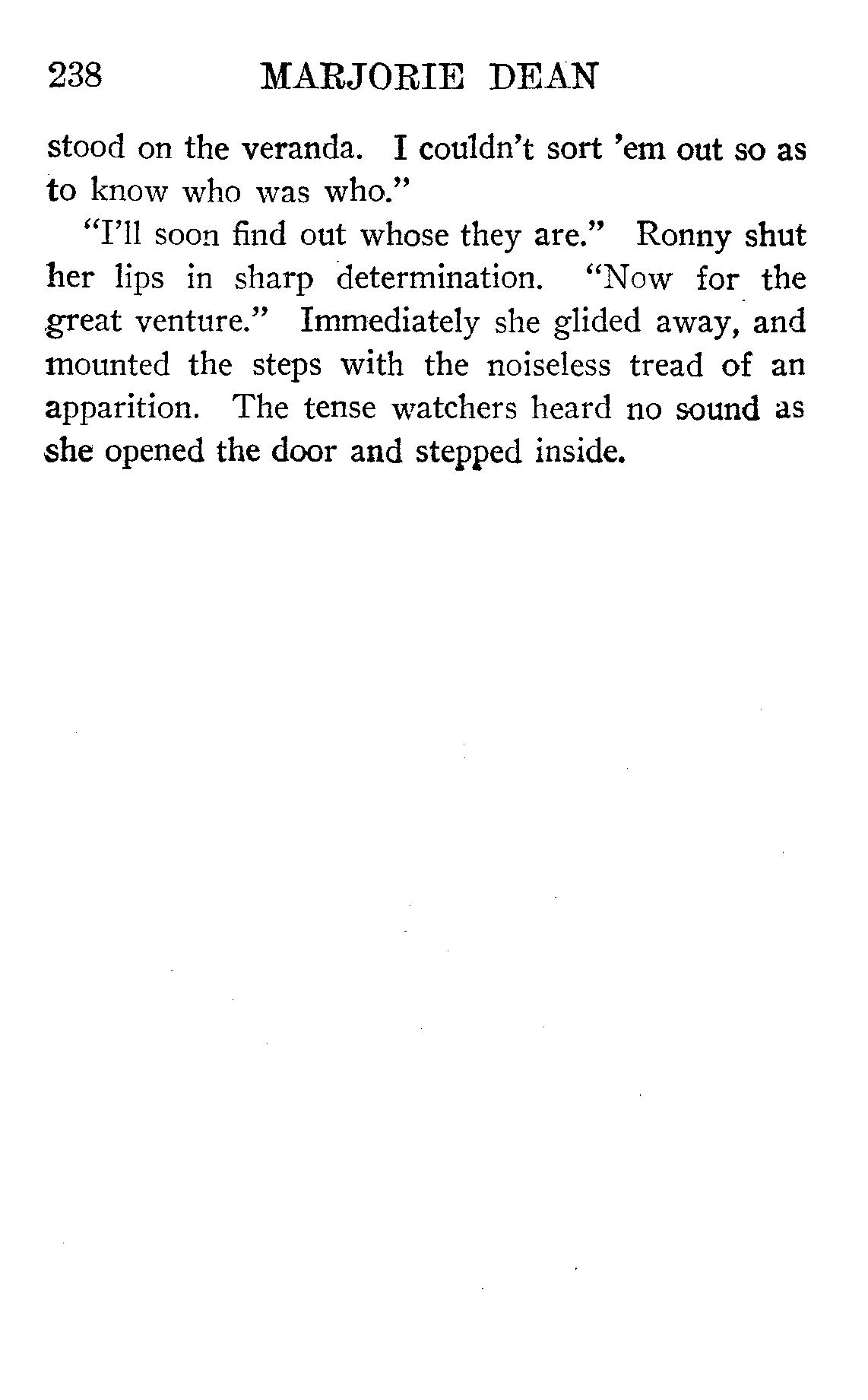 238 MARJORIE DEAN

stood on the veranda. I couldn't sort 'em out so as to know who was who."

"I'll soon find out whose they are." Ronny shut her lips in sharp determination. "Now for the great venture." Immediately she glided away, and mounted the steps with the noiseless tread of an apparition. The tense watchers heard no sound as she opened the door and stepped inside.